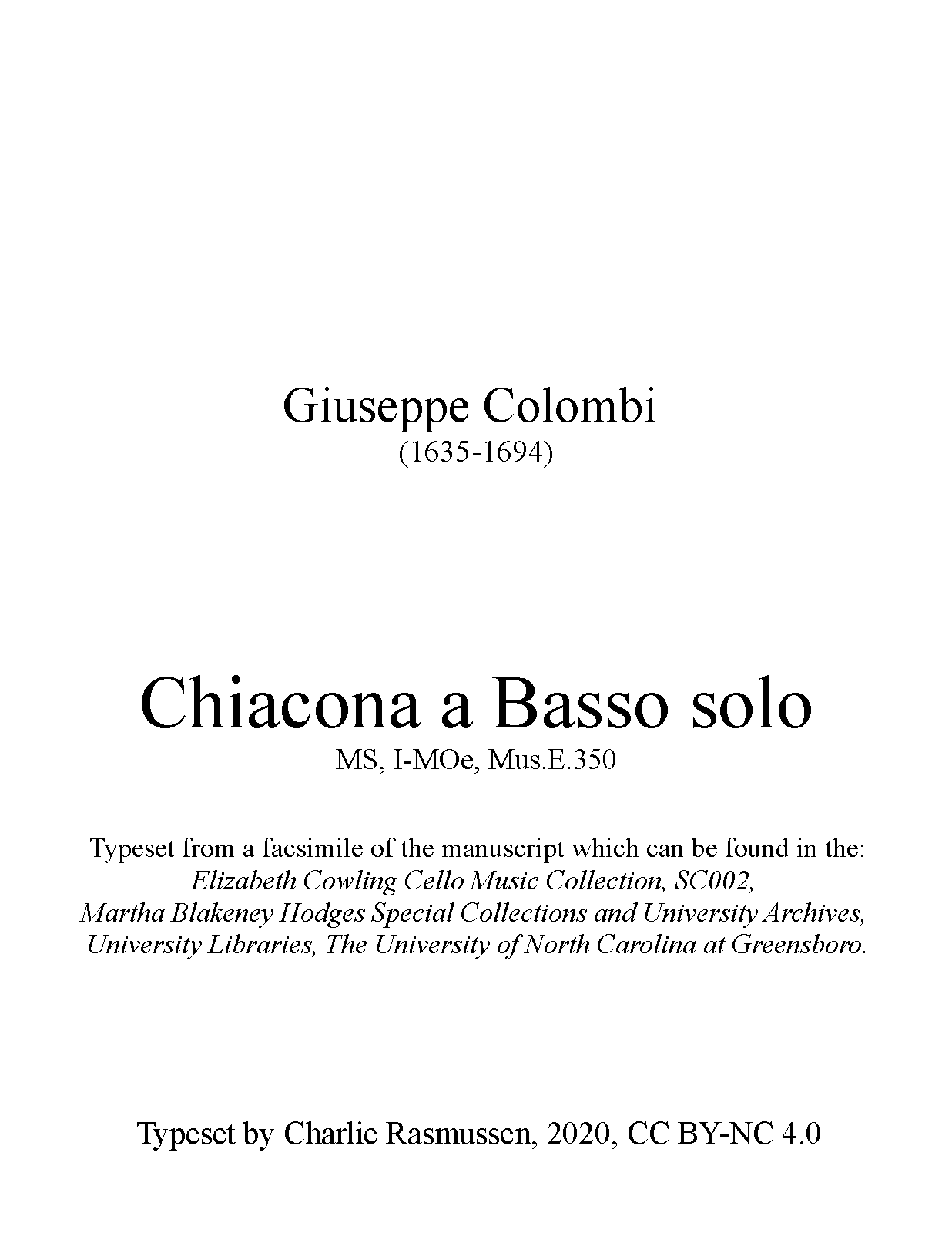 Giuseppe Colombi
(1635-1694)

Chiacona a Basso solo
MS, I-MOe, Mus.E.350

Typeset from a facsimile of the manuscript which can be found in the:
Elizabeth Cowling Cello Music Collection, SC002,
Martha Blakeney Hodges Special Collections and University Archives,
University Libraries, The University of North Carolina at Greensboro.

Typeset by Charlie Rasmussen, 2020, CC BY-NC 4.0